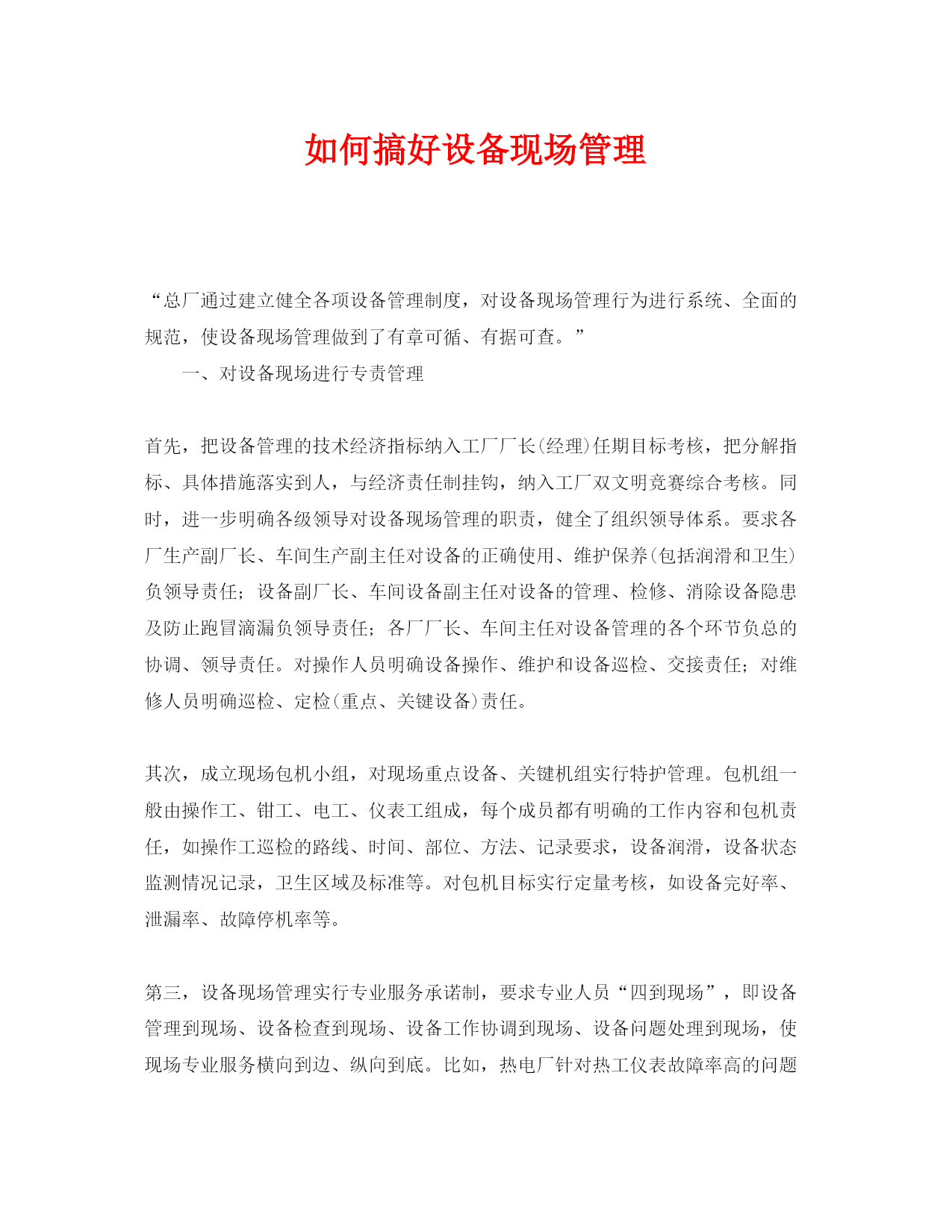 如何搞好设备现场管理

“总厂通过建立健全各项设备管理制度，对设备现场管理行为进行系统、全面的规范，使设备现场管理做到了有章可循、有据可查。”

一、对设备现场进行专责管理

首先，把设备管理的技术经济指标纳入工厂厂长(经理)任期目标考核，把分解指标、具体措施落实到人，与经济责任制挂钩，纳入工厂双文明竞赛综合考核。同时，进一步明确各级领导对设备现场管理的职责，健全了组织领导体系。要求各厂生产副厂长、车间生产副主任对设备的正确使用、维护保养(包括润滑和卫生)负领导责任；设备副厂长、车间设备副主任对设备的管理、检修、消除设备隐患及防止跑冒滴漏负领导责任；各厂厂长、车间主任对设备管理的各个环节负总的协调、领导责任。对操作人员明确设备操作、维护和设备巡检、交接责任；对维修人员明确巡检、定检(重点、关键设备)责任。

其次，成立现场包机小组，对现场重点设备、关键机组实行特护管理。包机组一般由操作工、钳工、电工、仪表工组成，每个成员都有明确的工作内容和包机责任，如操作工巡检的路线、时间、部位、方法、记录要求，设备润滑，设备状态监测情况记录，卫生区域及标准等。对包机目标实行定量考核，如设备完好率、泄漏率、故障停机率等。

第三，设备现场管理实行专业服务承诺制，要求专业人员“四到现场”，即设备管理到现场、设备检查到现场、设备工作协调到现场、设备问题处理到现场，使现场专业服务横向到边、纵向到底。比如，热电厂针对热工仪表故障率高的问题